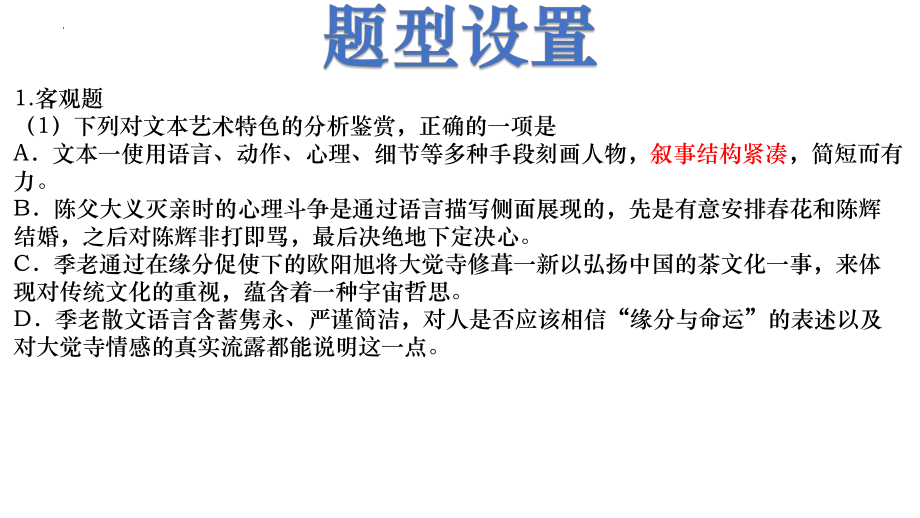 题型设置

1.客观题

（1）下列对文本艺术特色的分析鉴赏，正确的一项是

A．文本一使用语言、动作、心理、细节等多种手段刻画人物，叙事结构紧凑，简短而有力。

B．陈父大义灭亲时的心理斗争是通过语言描写侧面展现的，先是有意安排春花和陈辉结婚，之后对陈辉非打即骂，最后决绝地下定决心。

C．季老通过在缘分促使下的欧阳旭将大觉寺修葺一新以弘扬中国的茶文化一事，来体现对传统文化的重视，蕴含着一种宇宙哲思。

D．季老散文语言含蓄隽永、严谨简洁，对人是否应该相信“缘分与命运”的表述以及对大觉寺情感的真实流露都能说明这一点。